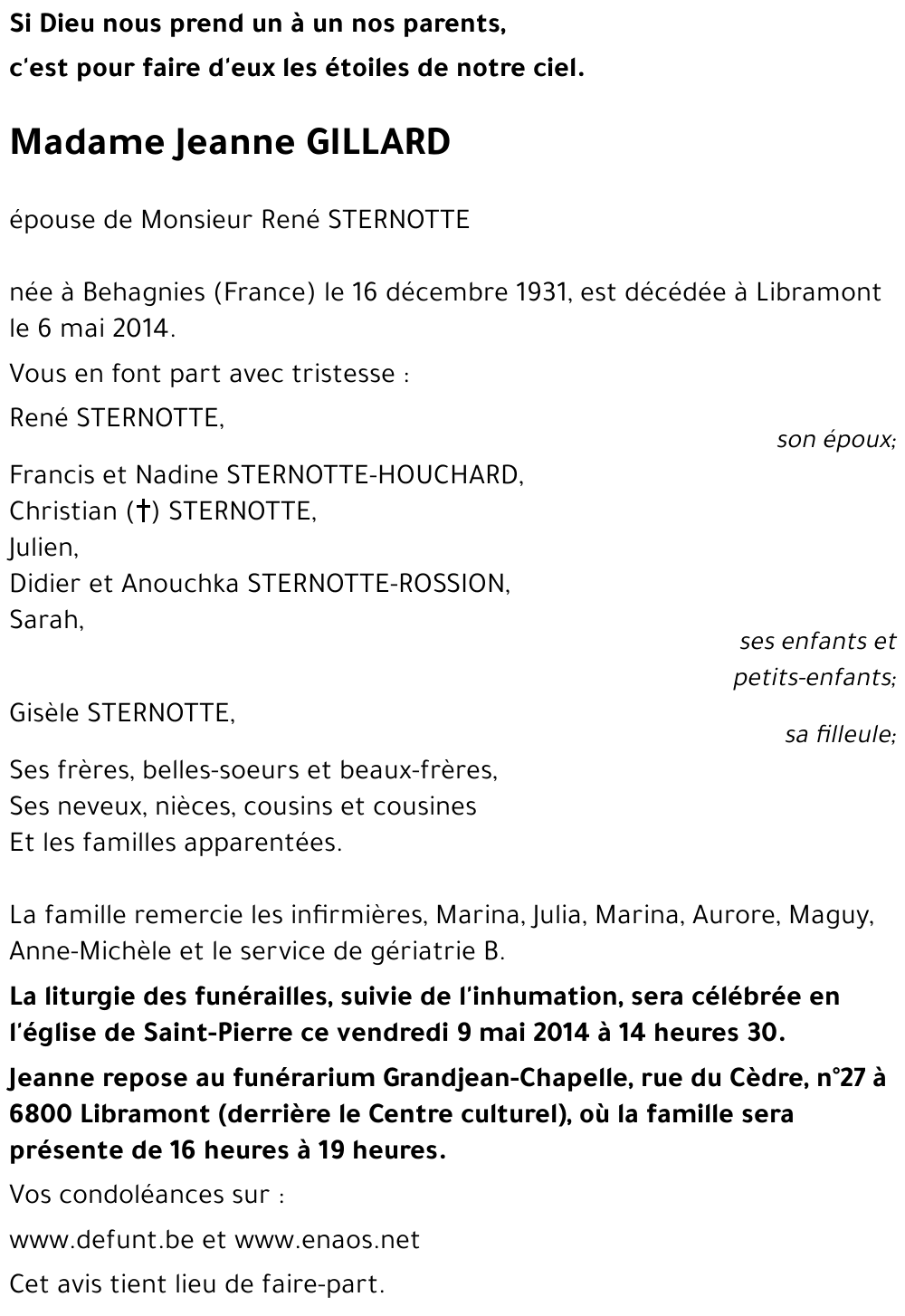 Si Dieu nous prend un à un nos parents,
c'est pour faire d'eux les étoiles de notre ciel.

Madame Jeanne GILLARD

épouse de Monsieur René STERNOTTE

née à Behagnies (France) le 16 décembre 1931, est décédée à Libramont le 6 mai 2014.

Vous en font part avec tristesse :

René STERNOTTE,
son époux;

Francis et Nadine STERNOTTE-HOUCHARD,
Christian (†) STERNOTTE,
Julien,
Didier et Anouchka STERNOTTE-ROSSION,
Sarah,
ses enfants et petits-enfants;

Gisèle STERNOTTE,
sa filleule;

Ses frères, belles-soeurs et beaux-frères,
Ses neveux, nièces, cousins et cousines
Et les familles apparentées.

La famille remercie les infirmières, Marina, Julia, Marina, Aurore, Maguy, Anne-Michèle et le service de gériatrie B.

La liturgie des funérailles, suivie de l'inhumation, sera célébrée en l'église de Saint-Pierre ce vendredi 9 mai 2014 à 14 heures 30.

Jeanne repose au funérarium Grandjean-Chapelle, rue du Cèdre, n°27 à 6800 Libramont (derrière le Centre culturel), où la famille sera présente de 16 heures à 19 heures.

Vos condoléances sur :

www.defunt.be et www.enaos.net

Cet avis tient lieu de faire-part.